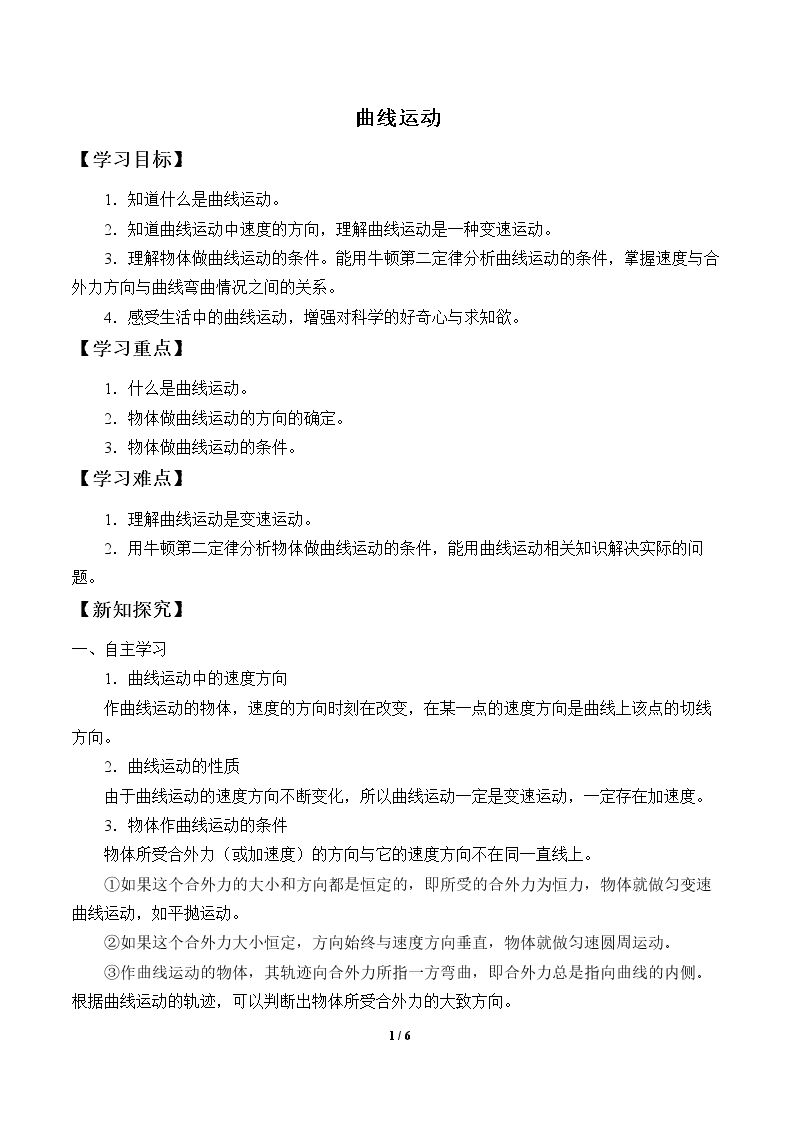 曲线运动

【学习目标】

1.知道什么是曲线运动。

2.知道曲线运动中速度的方向，理解曲线运动是一种变速运动。

3.理解物体做曲线运动的条件。能用牛顿第二定律分析曲线运动的条件，掌握速度与合外力方向与曲线弯曲情况之间的关系。

4.感受生活中的曲线运动，增强对科学的好奇心与求知欲。

【学习重点】

1.什么是曲线运动。

2.物体做曲线运动的方向的确定。

3.物体做曲线运动的条件。

【学习难点】

1.理解曲线运动是变速运动。

2.用牛顿第二定律分析物体做曲线运动的条件，能用曲线运动相关知识解决实际的问题。

【新知探究】

一、自主学习

1.曲线运动中的速度方向

作曲线运动的物体，速度的方向时刻在改变，在某一点的速度方向是曲线上该点的切线方向。

2.曲线运动的性质

由于曲线运动的速度方向不断变化，所以曲线运动一定是变速运动，一定存在加速度。

3.物体作曲线运动的条件

物体所受合外力（或加速度）的方向与它的速度方向不在同一直线上。

①如果这个合外力的大小和方向都是恒定的，即所受的合外力为恒力，物体就做匀变速曲线运动，如平抛运动。

②如果这个合外力大小恒定，方向始终与速度方向垂直，物体就做匀速圆周运动。

③作曲线运动的物体，其轨迹向合外力所指一方弯曲，即合外力总是指向曲线的内侧。根据曲线运动的轨迹，可以判断出物体所受合外力的大致方向。

1 / 6